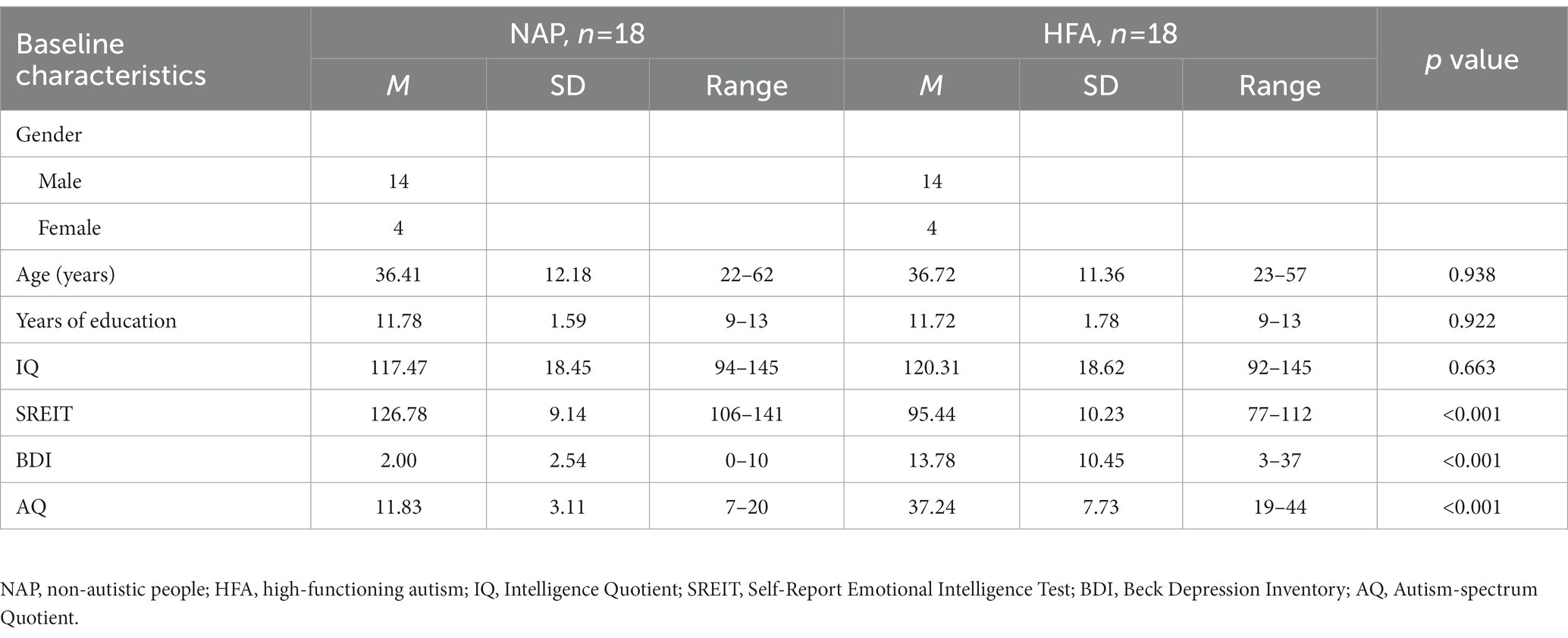 | Baseline characteristics | NAP, *n*=18 | | | HFA, *n*=18 | | | *p* value |
|---|---|---|---|---|---|---|---|
| | *M* | SD | Range | *M* | SD | Range | |
| Gender | | | | | | | |
| Male | 14 | | | 14 | | | |
| Female | 4 | | | 4 | | | |
| Age (years) | 36.41 | 12.18 | 22–62 | 36.72 | 11.36 | 23–57 | 0.938 |
| Years of education | 11.78 | 1.59 | 9–13 | 11.72 | 1.78 | 9–13 | 0.922 |
| IQ | 117.47 | 18.45 | 94–145 | 120.31 | 18.62 | 92–145 | 0.663 |
| SREIT | 126.78 | 9.14 | 106–141 | 95.44 | 10.23 | 77–112 | <0.001 |
| BDI | 2.00 | 2.54 | 0–10 | 13.78 | 10.45 | 3–37 | <0.001 |
| AQ | 11.83 | 3.11 | 7–20 | 37.24 | 7.73 | 19–44 | <0.001 |

NAP, non-autistic people; HFA, high-functioning autism; IQ, Intelligence Quotient; SREIT, Self-Report Emotional Intelligence Test; BDI, Beck Depression Inventory; AQ, Autism-spectrum Quotient.